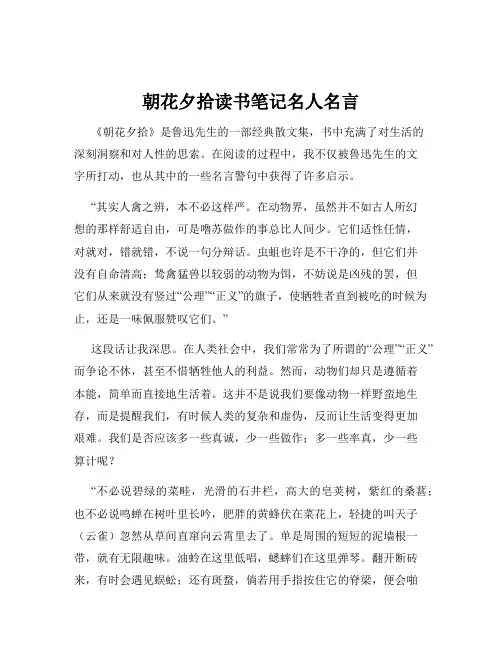 朝花夕拾读书笔记名人名言

《朝花夕拾》是鲁迅先生的一部经典散文集，书中充满了对生活的深刻洞察和对人性的思索。在阅读的过程中，我不仅被鲁迅先生的文字所打动，也从其中的一些名言警句中获得了许多启示。

“其实人禽之辨，本不必这样严。在动物界，虽然并不如古人所幻想的那样舒适自由，可是噜苏做作的事总比人间少。它们适性任情，对就对，错就错，不说一句分辩话。虫蛆也许是不干净的，但它们并没有自命清高；鸷禽猛兽以较弱的动物为饵，不妨说是凶残的罢，但它们从来就没有竖过“公理”“正义”的旗子，使牺牲者直到被吃的时候为止，还是一味佩服赞叹它们。”

这段话让我深思。在人类社会中，我们常常为了所谓的“公理”“正义”而争论不休，甚至不惜牺牲他人的利益。然而，动物们却只是遵循着本能，简单而直接地生活着。这并不是说我们要像动物一样野蛮地生存，而是提醒我们，有时候人类的复杂和虚伪，反而让生活变得更加艰难。我们是否应该多一些真诚，少一些做作；多一些率真，少一些算计呢？

“不必说碧绿的菜畦，光滑的石井栏，高大的皂荚树，紫红的桑葚；也不必说鸣蝉在树叶里长吟，肥胖的黄蜂伏在菜花上，轻捷的叫天子（云雀）忽然从草间直窜向云霄里去了。单是周围的短短的泥墙根一带，就有无限趣味。油蛉在这里低唱，蟋蟀们在这里弹琴。翻开断砖来，有时会遇见蜈蚣；还有斑蝥，倘若用手指按住它的脊梁，便会啪